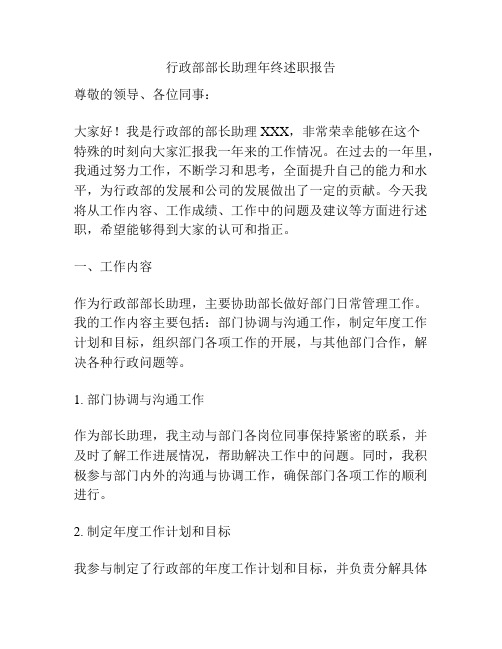 行政部部长助理年终述职报告

尊敬的领导、各位同事：

大家好！我是行政部的部长助理 XXX，非常荣幸能够在这个特殊的时刻向大家汇报我一年来的工作情况。在过去的一年里，我通过努力工作，不断学习和思考，全面提升自己的能力和水平，为行政部的发展和公司的发展做出了一定的贡献。今天我将从工作内容、工作成绩、工作中的问题及建议等方面进行述职，希望能够得到大家的认可和指正。

一、工作内容

作为行政部部长助理，主要协助部长做好部门日常管理工作。我的工作内容主要包括：部门协调与沟通工作，制定年度工作计划和目标，组织部门各项工作的开展，与其他部门合作，解决各种行政问题等。

1. 部门协调与沟通工作

作为部长助理，我主动与部门各岗位同事保持紧密的联系，并及时了解工作进展情况，帮助解决工作中的问题。同时，我积极参与部门内外的沟通与协调工作，确保部门各项工作的顺利进行。

2. 制定年度工作计划和目标

我参与制定了行政部的年度工作计划和目标，并负责分解具体